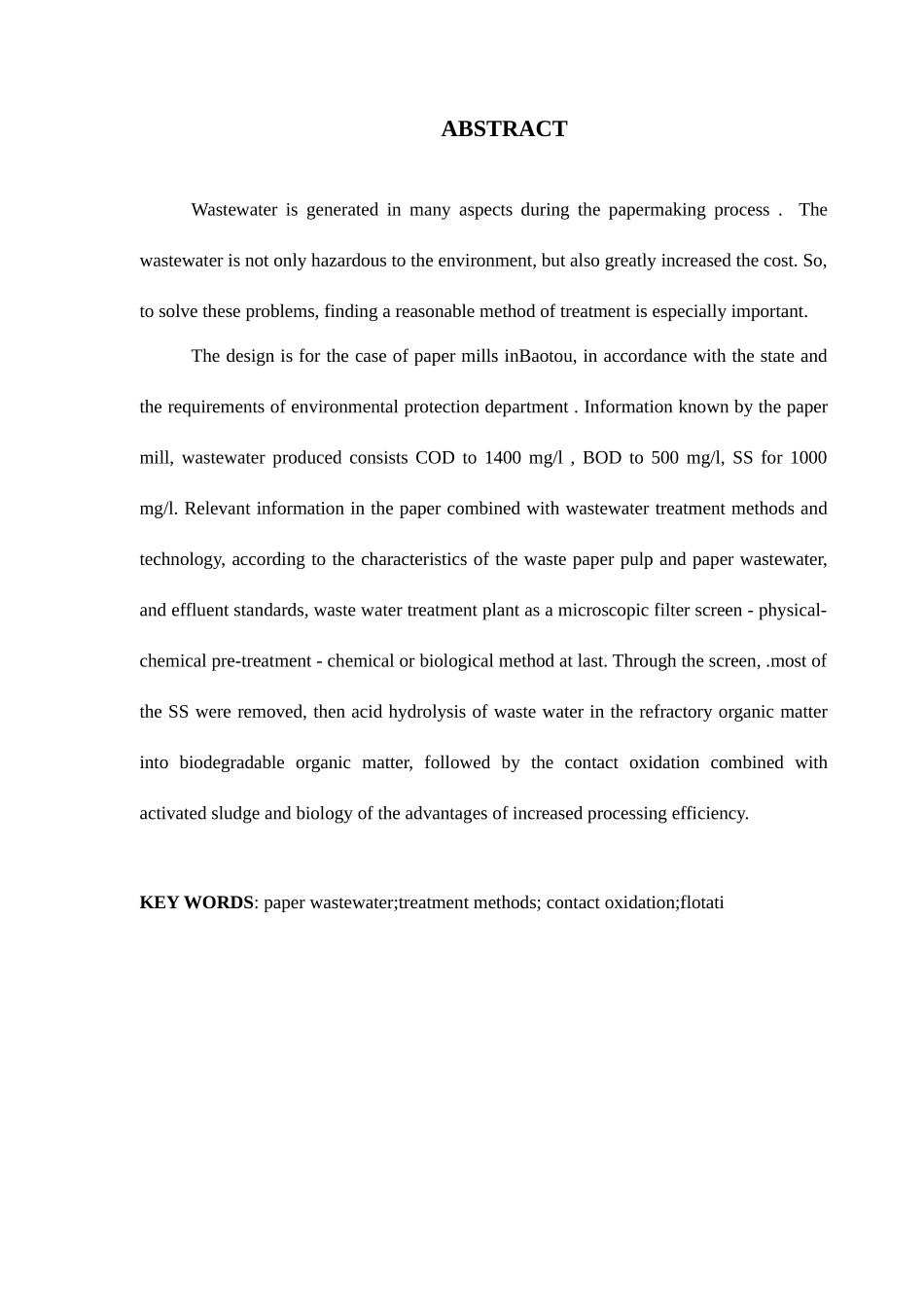 ABSTRACT

Wastewater is generated in many aspects during the papermaking process . The wastewater is not only hazardous to the environment, but also greatly increased the cost. So, to solve these problems, finding a reasonable method of treatment is especially important.

The design is for the case of paper mills inBaotou, in accordance with the state and the requirements of environmental protection department . Information known by the paper mill, wastewater produced consists COD to 1400 mg/l , BOD to 500 mg/l, SS for 1000 mg/l. Relevant information in the paper combined with wastewater treatment methods and technology, according to the characteristics of the waste paper pulp and paper wastewater, and effluent standards, waste water treatment plant as a microscopic filter screen - physical-chemical pre-treatment - chemical or biological method at last. Through the screen, .most of the SS were removed, then acid hydrolysis of waste water in the refractory organic matter into biodegradable organic matter, followed by the contact oxidation combined with activated sludge and biology of the advantages of increased processing efficiency.

KEY WORDS: paper wastewater;treatment methods; contact oxidation;flotati